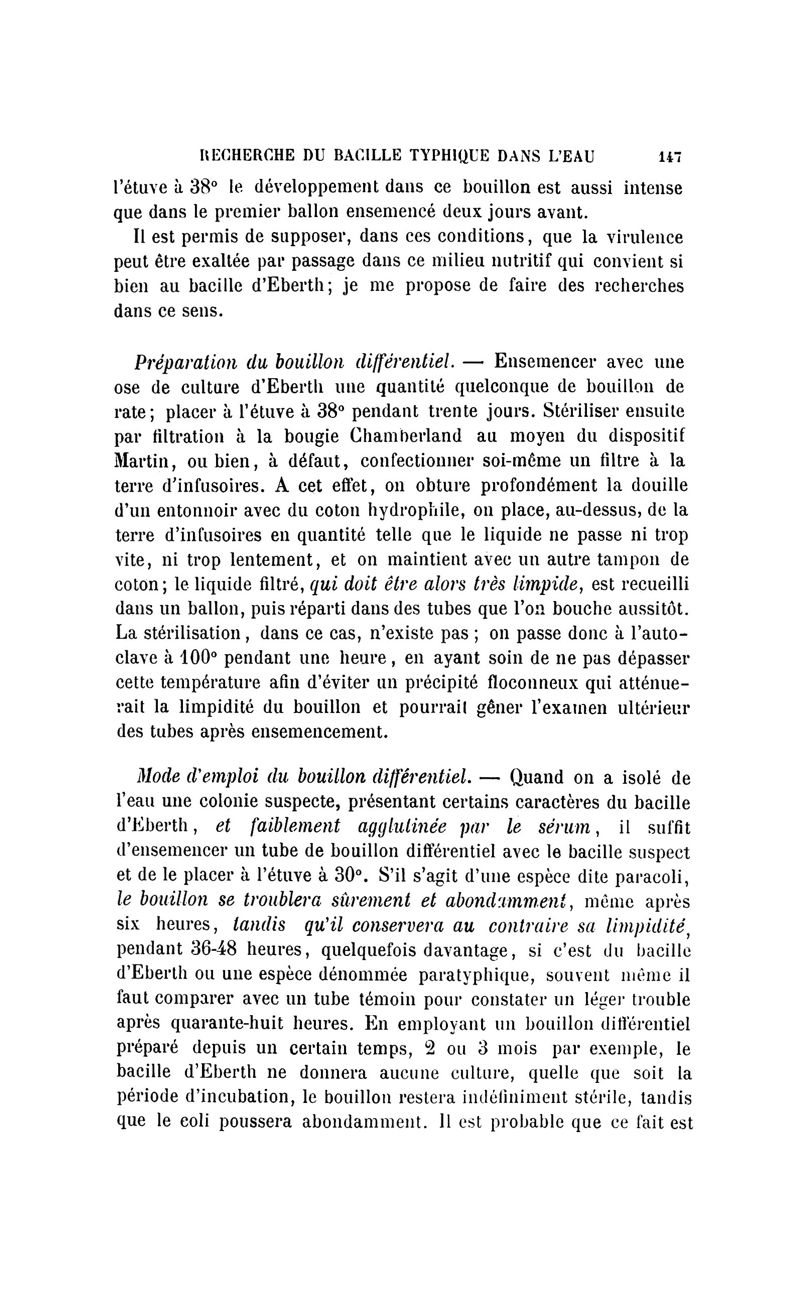 RECHERCHE DU BACILLE TYPHIQUE DANS L'EAU 147

l'étuve à 38° le développement dans ce bouillon est aussi intense que dans le premier ballon ensemencé deux jours avant.

Il est permis de supposer, dans ces conditions, que la virulence peut être exaltée par passage dans ce milieu nutritif qui convient si bien au bacille d'Eberth; je me propose de faire des recherches dans ce sens.

Préparation du bouillon différentiel. — Ensemencer avec une ose de culture d'Eberth une quantité quelconque de bouillon de rate; placer à l'étuve à 38° pendant trente jours. Stériliser ensuite par filtration à la bougie Chamberland au moyen du dispositif Martin, ou bien, à défaut, confectionner soi-même un filtre à la terre d'infusoires. A cet effet, on obture profondément la douille d'un entonnoir avec du coton hydrophile, on place, au-dessus, de la terre d'infusoires en quantité telle que le liquide ne passe ni trop vite, ni trop lentement, et on maintient avec un autre tampon de coton; le liquide filtré, qui doit être alors très limpide, est recueilli dans un ballon, puis réparti dans des tubes que l'on bouche aussitôt. La stérilisation, dans ce cas, n'existe pas; on passe donc à l'autoclave à 100° pendant une heure, en ayant soin de ne pas dépasser cette température afin d'éviter un précipité floconneux qui atténuerait la limpidité du bouillon et pourrait gêner l'examen ultérieur des tubes après ensemencement.

Mode d'emploi du bouillon différentiel. — Quand on a isolé de l'eau une colonie suspecte, présentant certains caractères du bacille d'Eberth, et faiblement agglutinée par le sérum, il suffit d'ensemencer un tube de bouillon différentiel avec le bacille suspect et de le placer à l'étuve à 30°. S'il s'agit d'une espèce dite paracoli, le bouillon se troublera sûrement et abondamment, même après six heures, tandis qu'il conservera au contraire sa limpidité, pendant 36-48 heures, quelquefois davantage, si c'est du bacille d'Eberth ou une espèce dénommée paratyphique, souvent même il faut comparer avec un tube témoin pour constater un léger trouble après quarante-huit heures. En employant un bouillon différentiel préparé depuis un certain temps, 2 ou 3 mois par exemple, le bacille d'Eberth ne donnera aucune culture, quelle que soit la période d'incubation, le bouillon restera indéfiniment stérile, tandis que le coli poussera abondamment. Il est probable que ce fait est